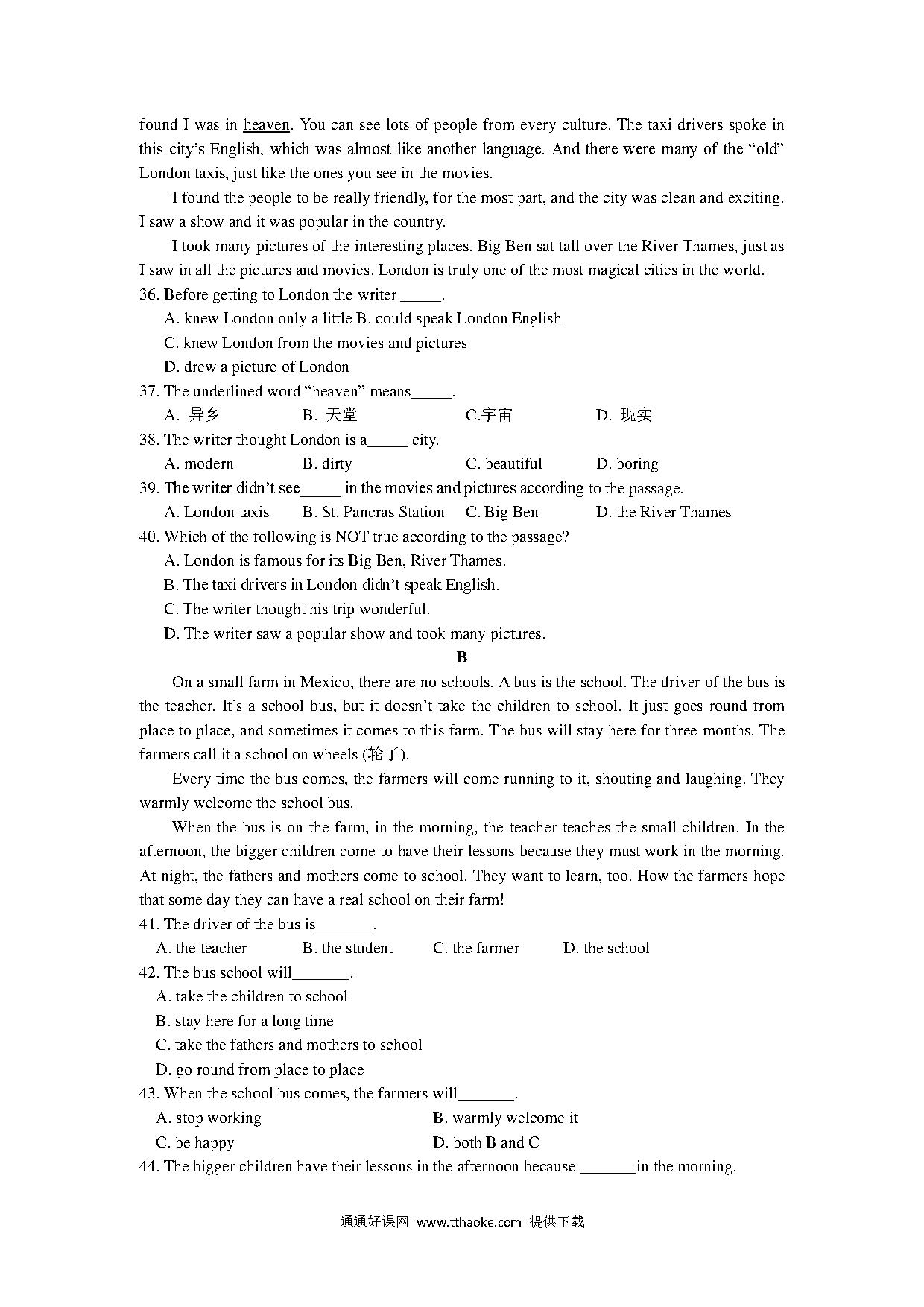 found I was in heaven. You can see lots of people from every culture. The taxi drivers spoke in this city's English, which was almost like another language. And there were many of the "old" London taxis, just like the ones you see in the movies.

I found the people to be really friendly, for the most part, and the city was clean and exciting. I saw a show and it was popular in the country.

I took many pictures of the interesting places. Big Ben sat tall over the River Thames, just as I saw in all the pictures and movies. London is truly one of the most magical cities in the world.

36. Before getting to London the writer _____.

A. knew London only a little B. could speak London English

C. knew London from the movies and pictures

D. drew a picture of London

37. The underlined word "heaven" means_____.

A. 异乡 B. 天堂 C.宇宙 D. 现实

38. The writer thought London is a_____ city.

A. modern B. dirty C. beautiful D. boring

39. The writer didn't see_____ in the movies and pictures according to the passage.

A. London taxis B. St. Pancras Station C. Big Ben D. the River Thames

40. Which of the following is NOT true according to the passage?

A. London is famous for its Big Ben, River Thames.

B. The taxi drivers in London didn't speak English.

C. The writer thought his trip wonderful.

D. The writer saw a popular show and took many pictures.

B

On a small farm in Mexico, there are no schools. A bus is the school. The driver of the bus is the teacher. It's a school bus, but it doesn't take the children to school. It just goes round from place to place, and sometimes it comes to this farm. The bus will stay here for three months. The farmers call it a school on wheels (轮子).

Every time the bus comes, the farmers will come running to it, shouting and laughing. They warmly welcome the school bus.

When the bus is on the farm, in the morning, the teacher teaches the small children. In the afternoon, the bigger children come to have their lessons because they must work in the morning. At night, the fathers and mothers come to school. They want to learn, too. How the farmers hope that some day they can have a real school on their farm!

41. The driver of the bus is_______.

A. the teacher B. the student C. the farmer D. the school

42. The bus school will_______.

A. take the children to school

B. stay here for a long time

C. take the fathers and mothers to school

D. go round from place to place

43. When the school bus comes, the farmers will_______.

A. stop working B. warmly welcome it

C. be happy D. both B and C

44. The bigger children have their lessons in the afternoon because _______in the morning.

通通好课网 www.tthaoke.com 提供下载